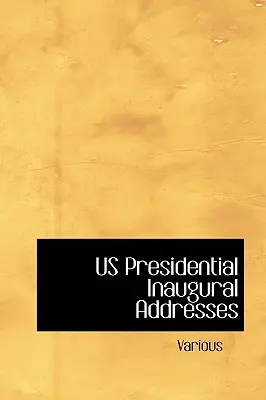 US Presidential Inaugural Addresses

Various